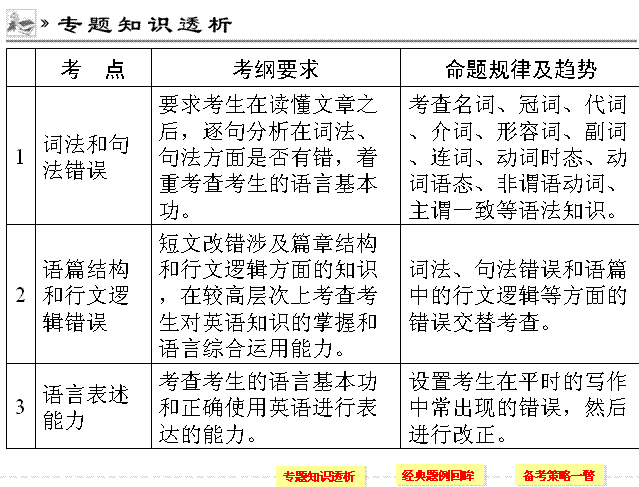 » 专题知识透析

|  | 考　点 | 考纲要求 | 命题规律及趋势 |
|---|---|---|---|
| 1 | 词法和句法错误 | 要求考生在读懂文章之后，逐句分析在词法、句法方面是否有错，着重考查考生的语言基本功。 | 考查名词、冠词、代词、介词、形容词、副词、连词、动词时态、动词语态、非谓语动词、主谓一致等语法知识。 |
| 2 | 语篇结构和行文逻辑错误 | 短文改错涉及篇章结构和行文逻辑方面的知识，在较高层次上考查考生对英语知识的掌握和语言综合运用能力。 | 词法、句法错误和语篇中的行文逻辑等方面的错误交替考查。 |
| 3 | 语言表述能力 | 考查考生的语言基本功和正确使用英语进行表达的能力。 | 设置考生在平时的写作中常出现的错误，然后进行改正。 |

专题知识透析　经典题例回眸　备考策略一瞥